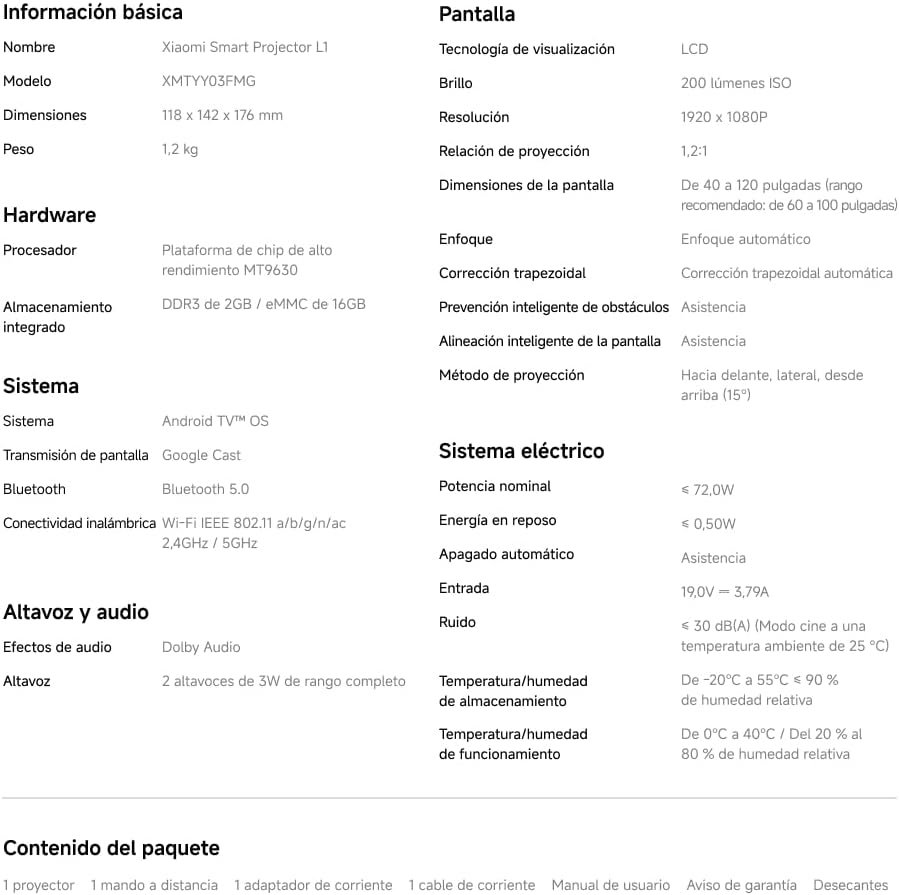 Información básica

Nombre
Xiaomi Smart Projector L1

Modelo
XMTYY03FMG

Dimensiones
118 x 142 x 176 mm

Peso
1,2 kg

Hardware

Procesador
Plataforma de chip de alto rendimiento MT9630

Almacenamiento integrado
DDR3 de 2GB / eMMC de 16GB

Sistema

Sistema
Android TV™ OS

Transmisión de pantalla
Google Cast

Bluetooth
Bluetooth 5.0

Conectividad inalámbrica
Wi-Fi IEEE 802.11 a/b/g/n/ac 2,4GHz / 5GHz

Altavoz y audio

Efectos de audio
Dolby Audio

Altavoz
2 altavoces de 3W de rango completo

Pantalla

Tecnología de visualización
LCD

Brillo
200 lúmenes ISO

Resolución
1920 x 1080P

Relación de proyección
1,2:1

Dimensiones de la pantalla
De 40 a 120 pulgadas (rango recomendado: de 60 a 100 pulgadas)

Enfoque
Enfoque automático

Corrección trapezoidal
Corrección trapezoidal automática

Prevención inteligente de obstáculos
Asistencia

Alineación inteligente de la pantalla
Asistencia

Método de proyección
Hacia delante, lateral, desde arriba (15°)

Sistema eléctrico

Potencia nominal
≤ 72,0W

Energía en reposo
≤ 0,50W

Apagado automático
Asistencia

Entrada
19,0V ⎓ 3,79A

Ruido
≤ 30 dB(A) (Modo cine a una temperatura ambiente de 25 °C)

Temperatura/humedad de almacenamiento
De -20°C a 55°C ≤ 90 % de humedad relativa

Temperatura/humedad de funcionamiento
De 0°C a 40°C / Del 20 % al 80 % de humedad relativa

Contenido del paquete

1 proyector 1 mando a distancia 1 adaptador de corriente 1 cable de corriente Manual de usuario Aviso de garantía Desecantes